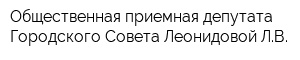 Общественная приемная депутата Городского Совета Леонидовой Л.В.